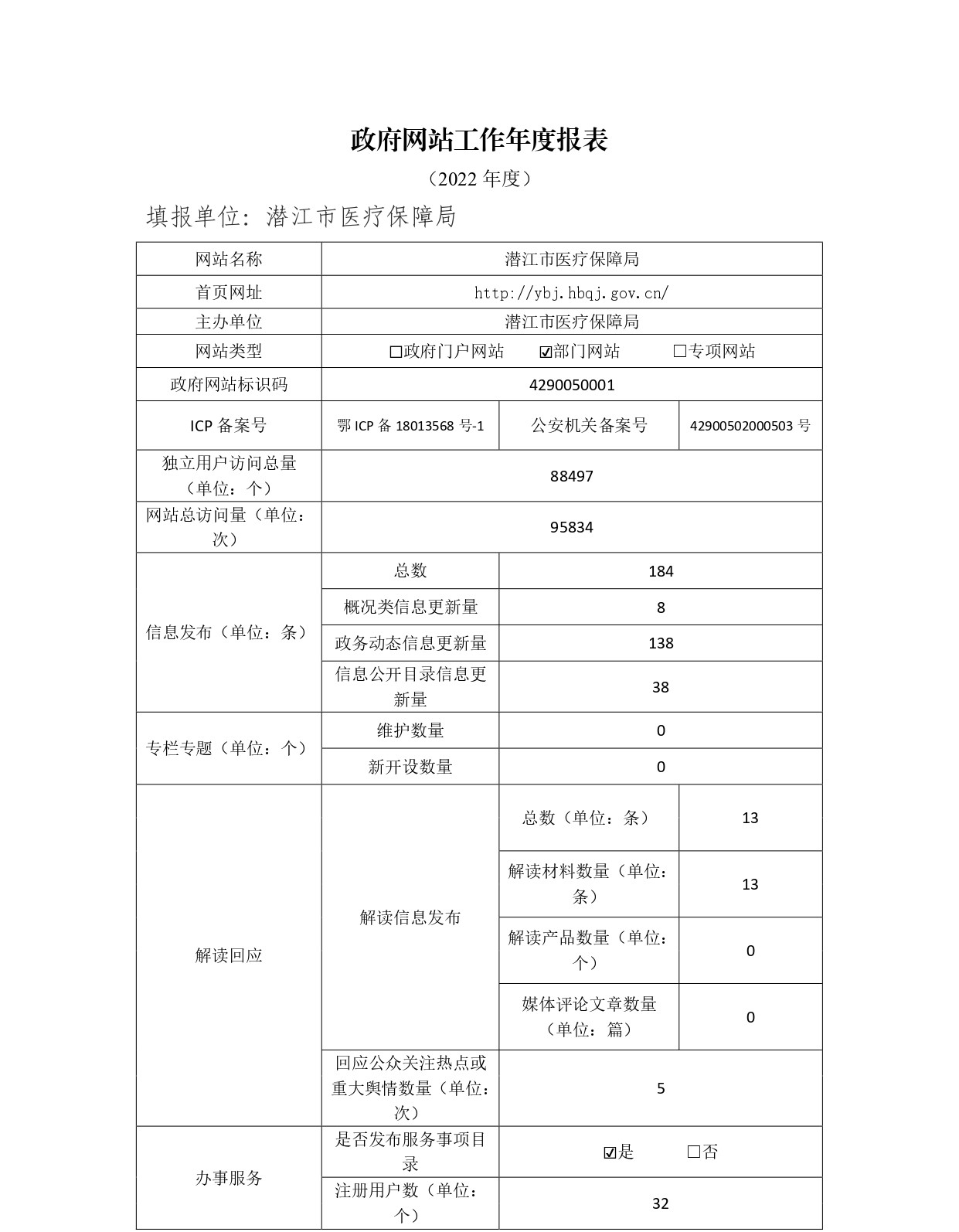 政府网站工作年度报表

（2022 年度）

填报单位：潜江市医疗保障局

| 网站名称 | 潜江市医疗保障局 | | |
|---|---|---|---|
| 首页网址 | http://ybj.hbqj.gov.cn/ | | |
| 主办单位 | 潜江市医疗保障局 | | |
| 网站类型 | □政府门户网站 ☑部门网站 □专项网站 | | |
| 政府网站标识码 | 4290050001 | | |
| ICP 备案号 | 鄂 ICP 备 18013568 号-1 | 公安机关备案号 | 42900502000503 号 |
| 独立用户访问总量（单位：个） | 88497 | | |
| 网站总访问量（单位：次） | 95834 | | |
| 信息发布（单位：条） | 总数 | 184 | |
| | 概况类信息更新量 | 8 | |
| | 政务动态信息更新量 | 138 | |
| | 信息公开目录信息更新量 | 38 | |
| 专栏专题（单位：个） | 维护数量 | 0 | |
| | 新开设数量 | 0 | |
| 解读回应 | 解读信息发布 | 总数（单位：条） | 13 |
| | | 解读材料数量（单位：条） | 13 |
| | | 解读产品数量（单位：个） | 0 |
| | | 媒体评论文章数量（单位：篇） | 0 |
| | 回应公众关注热点或重大舆情数量（单位：次） | 5 | |
| 办事服务 | 是否发布服务事项目录 | ☑是 □否 | |
| | 注册用户数（单位：个） | 32 | |